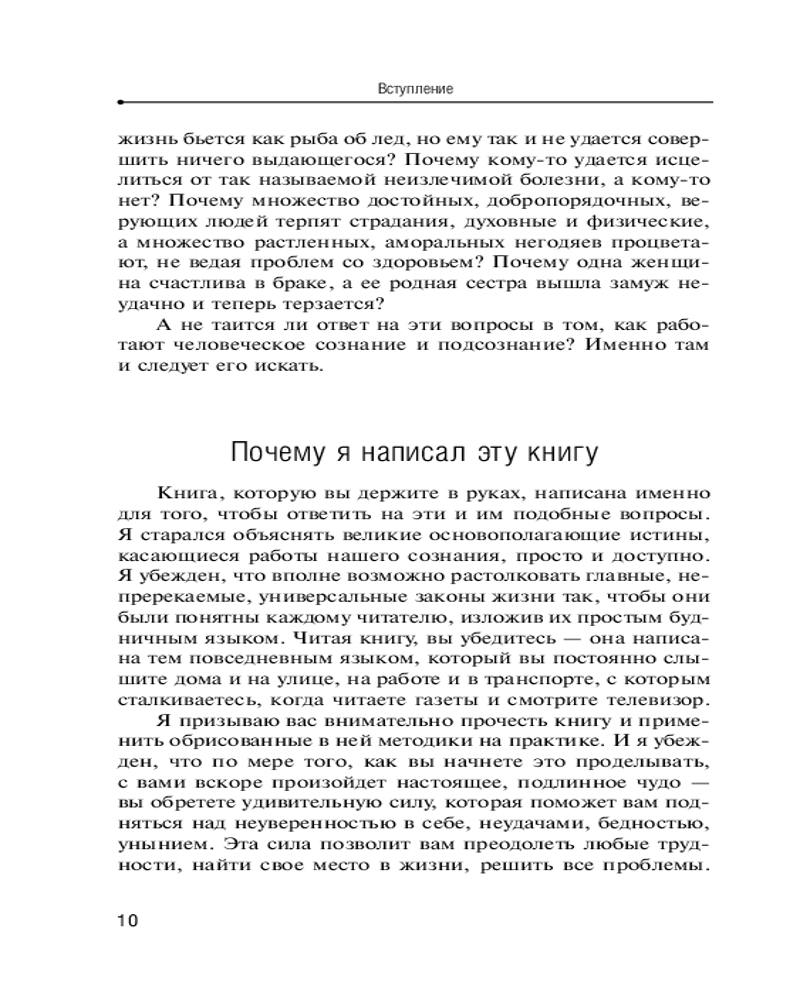 Вступление

жизнь бьется как рыба об лед, но ему так и не удается совершить ничего выдающегося? Почему кому-то удается исцелиться от так называемой неизлечимой болезни, а кому-то нет? Почему множество достойных, добропорядочных, верующих людей терпят страдания, духовные и физические, а множество растленных, аморальных негодяев процветают, не ведая проблем со здоровьем? Почему одна женщина счастлива в браке, а ее родная сестра вышла замуж неудачно и теперь терзается?

А не таится ли ответ на эти вопросы в том, как работают человеческое сознание и подсознание? Именно там и следует его искать.

Почему я написал эту книгу

Книга, которую вы держите в руках, написана именно для того, чтобы ответить на эти и им подобные вопросы. Я старался объяснять великие основополагающие истины, касающиеся работы нашего сознания, просто и доступно. Я убежден, что вполне возможно растолковать главные, непререкаемые, универсальные законы жизни так, чтобы они были понятны каждому читателю, изложив их простым будничным языком. Читая книгу, вы убедитесь — она написана тем повседневным языком, который вы постоянно слышите дома и на улице, на работе и в транспорте, с которым сталкиваетесь, когда читаете газеты и смотрите телевизор.

Я призываю вас внимательно прочесть книгу и применить обрисованные в ней методики на практике. И я убежден, что по мере того, как вы начнете это проделывать, с вами вскоре произойдет настоящее, подлинное чудо — вы обретете удивительную силу, которая поможет вам подняться над неуверенностью в себе, неудачами, бедностью, унынием. Эта сила позволит вам преодолеть любые трудности, найти свое место в жизни, решить все проблемы.

10